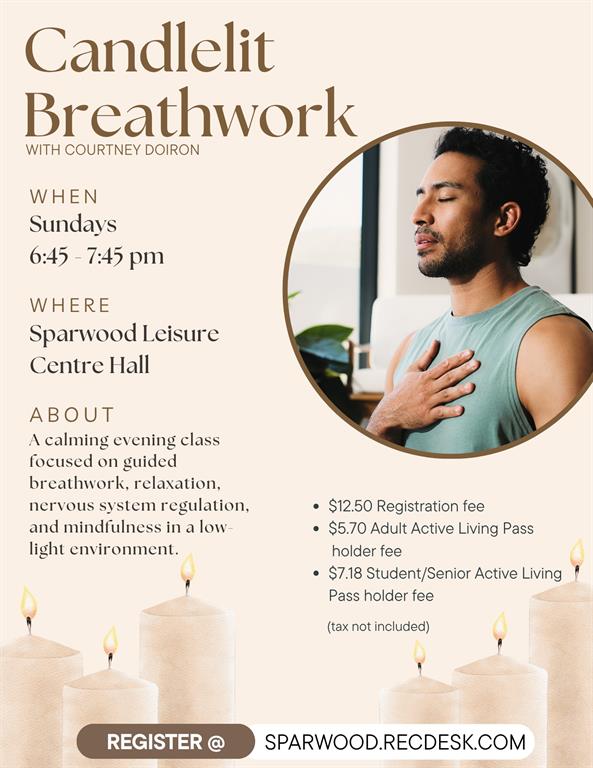 Candlelit Breathwork
WITH COURTNEY DOIRON

WHEN
Sundays
6:45 - 7:45 pm

WHERE
Sparwood Leisure Centre Hall

ABOUT
A calming evening class focused on guided breathwork, relaxation, nervous system regulation, and mindfulness in a low-light environment.

• $12.50 Registration fee
• $5.70 Adult Active Living Pass holder fee
• $7.18 Student/Senior Active Living Pass holder fee

(tax not included)

REGISTER @ SPARWOOD.RECDESK.COM